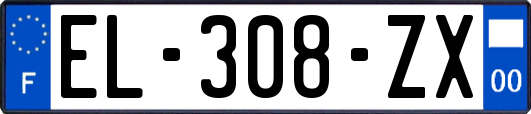 F
EL-308-ZX
00